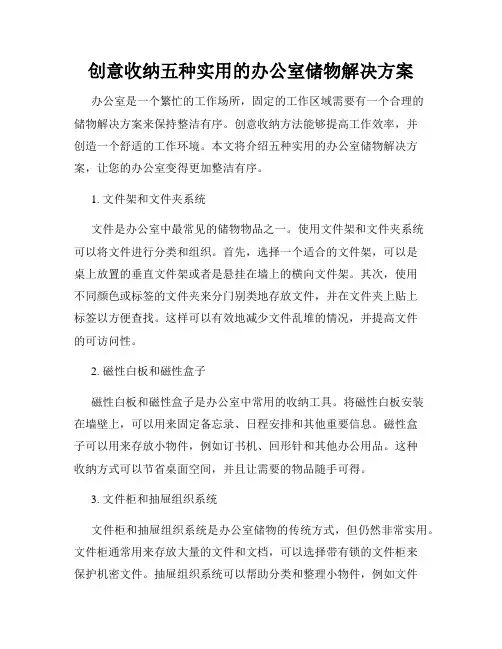 创意收纳五种实用的办公室储物解决方案

办公室是一个繁忙的工作场所，固定的工作区域需要有一个合理的储物解决方案来保持整洁有序。创意收纳方法能够提高工作效率，并创造一个舒适的工作环境。本文将介绍五种实用的办公室储物解决方案，让您的办公室变得更加整洁有序。

1. 文件架和文件夹系统

文件是办公室中最常见的储物物品之一。使用文件架和文件夹系统可以将文件进行分类和组织。首先，选择一个适合的文件架，可以是桌上放置的垂直文件架或者是悬挂在墙上的横向文件架。其次，使用不同颜色或标签的文件夹来分门别类地存放文件，并在文件夹上贴上标签以方便查找。这样可以有效地减少文件乱堆的情况，并提高文件的可访问性。

2. 磁性白板和磁性盒子

磁性白板和磁性盒子是办公室中常用的收纳工具。将磁性白板安装在墙壁上，可以用来固定备忘录、日程安排和其他重要信息。磁性盒子可以用来存放小物件，例如订书机、回形针和其他办公用品。这种收纳方式可以节省桌面空间，并且让需要的物品随手可得。

3. 文件柜和抽屉组织系统

文件柜和抽屉组织系统是办公室储物的传统方式，但仍然非常实用。文件柜通常用来存放大量的文件和文档，可以选择带有锁的文件柜来保护机密文件。抽屉组织系统可以帮助分类和整理小物件，例如文件